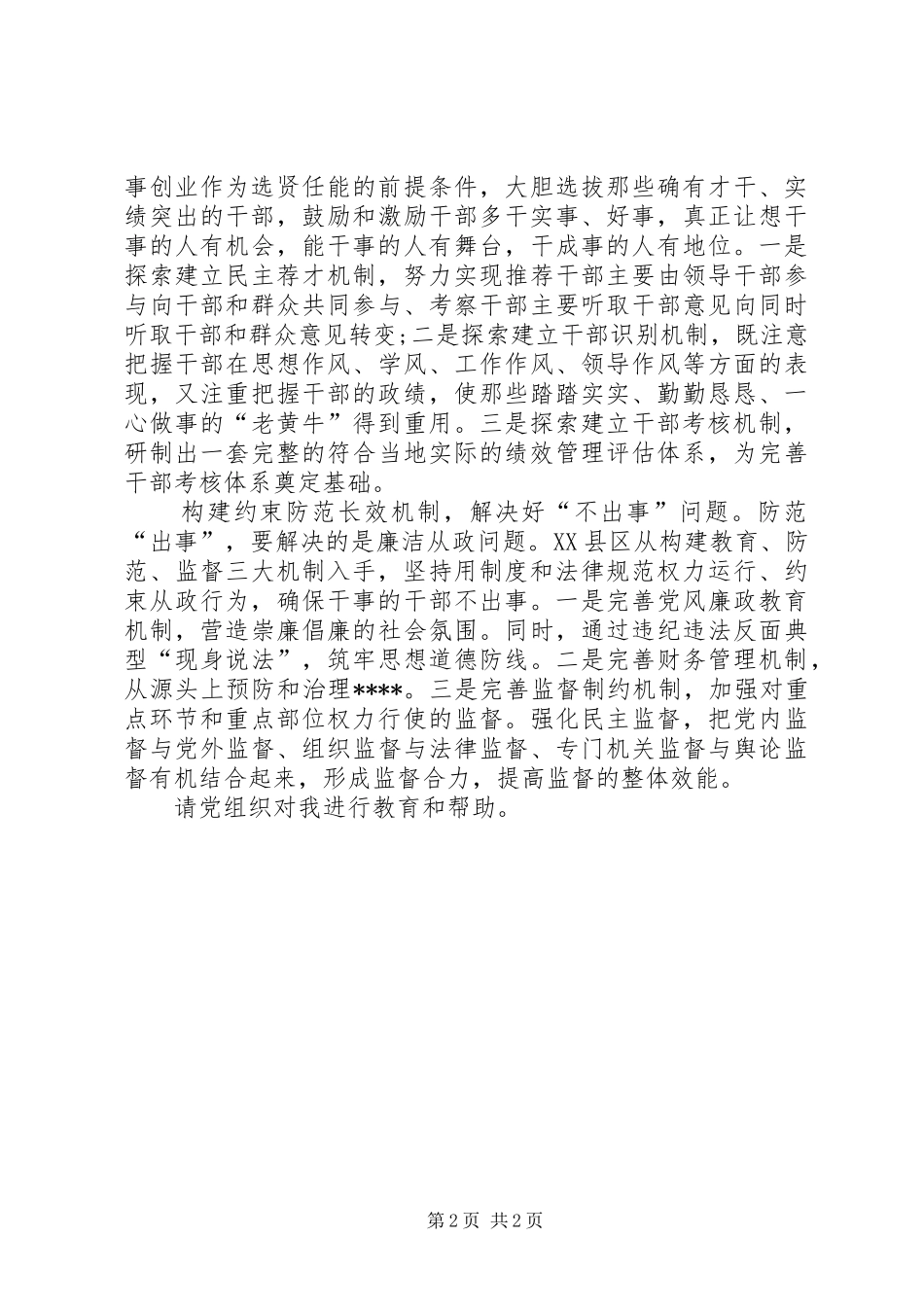 事创业作为选贤任能的前提条件，大胆选拔那些确有才干、实绩突出的干部，鼓励和激励干部多干实事、好事，真正让想干事的人有机会，能干事的人有舞台，干成事的人有地位。一是探索建立民主荐才机制，努力实现推荐干部主要由领导干部参与向干部和群众共同参与、考察干部主要听取干部意见向同时听取干部和群众意见转变;二是探索建立干部识别机制，既注意把握干部在思想作风、学风、工作作风、领导作风等方面的表现，又注重把握干部的政绩，使那些踏踏实实、勤勤恳恳、一心做事的“老黄牛”得到重用。三是探索建立干部考核机制，研制出一套完整的符合当地实际的绩效管理评估体系，为完善干部考核体系奠定基础。

构建约束防范长效机制，解决好“不出事”问题。防范“出事”，要解决的是廉洁从政问题。XX县区从构建教育、防范、监督三大机制入手，坚持用制度和法律规范权力运行、约束从政行为，确保干事的干部不出事。一是完善党风廉政教育机制，营造崇廉倡廉的社会氛围。同时，通过违纪违法反面典型“现身说法”，筑牢思想道德防线。二是完善财务管理机制，从源头上预防和治理****。三是完善监督制约机制，加强对重点环节和重点部位权力行使的监督。强化民主监督，把党内监督与党外监督、组织监督与法律监督、专门机关监督与舆论监督有机结合起来，形成监督合力，提高监督的整体效能。

请党组织对我进行教育和帮助。

第2页 共2页